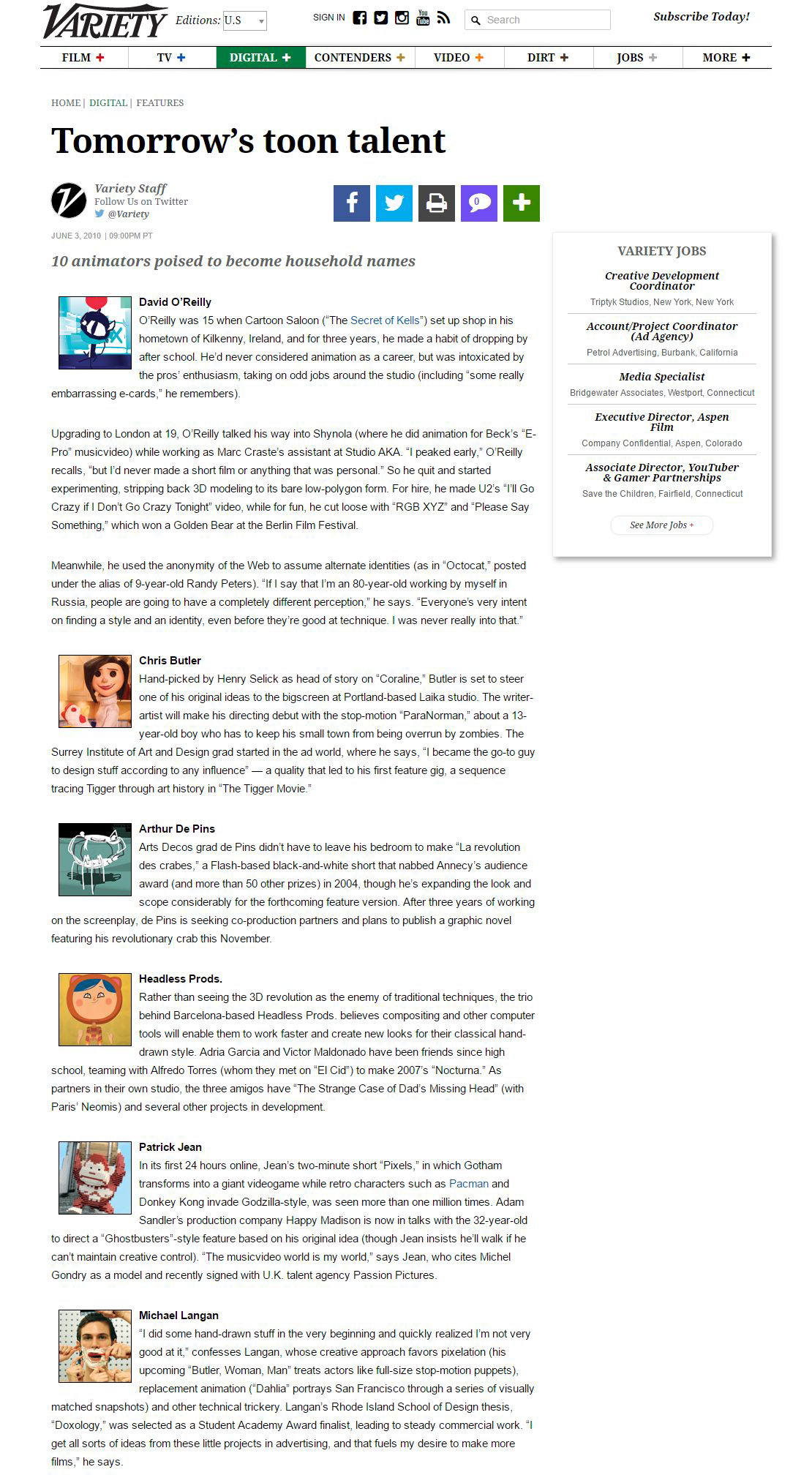 VARIETY Editions: U.S SIGN IN Search Subscribe Today!

FILM + TV + DIGITAL + CONTENDERS + VIDEO + DIRT + JOBS + MORE +

HOME | DIGITAL | FEATURES

Tomorrow's toon talent

Variety Staff
Follow Us on Twitter
@Variety

0

JUNE 3, 2010 | 09:00PM PT

10 animators poised to become household names

David O'Reilly
O'Reilly was 15 when Cartoon Saloon ("The Secret of Kells") set up shop in his hometown of Kilkenny, Ireland, and for three years, he made a habit of dropping by after school. He'd never considered animation as a career, but was intoxicated by the pros' enthusiasm, taking on odd jobs around the studio (including "some really embarrassing e-cards," he remembers).

Upgrading to London at 19, O'Reilly talked his way into Shynola (where he did animation for Beck's "E-Pro" musicvideo) while working as Marc Craste's assistant at Studio AKA. "I peaked early," O'Reilly recalls, "but I'd never made a short film or anything that was personal." So he quit and started experimenting, stripping back 3D modeling to its bare low-polygon form. For hire, he made U2's "I'll Go Crazy if I Don't Go Crazy Tonight" video, while for fun, he cut loose with "RGB XYZ" and "Please Say Something," which won a Golden Bear at the Berlin Film Festival.

Meanwhile, he used the anonymity of the Web to assume alternate identities (as in "Octocat," posted under the alias of 9-year-old Randy Peters). "If I say that I'm an 80-year-old working by myself in Russia, people are going to have a completely different perception," he says. "Everyone's very intent on finding a style and an identity, even before they're good at technique. I was never really into that."

Chris Butler
Hand-picked by Henry Selick as head of story on "Coraline," Butler is set to steer one of his original ideas to the bigscreen at Portland-based Laika studio. The writer-artist will make his directing debut with the stop-motion "ParaNorman," about a 13-year-old boy who has to keep his small town from being overrun by zombies. The Surrey Institute of Art and Design grad started in the ad world, where he says, "I became the go-to guy to design stuff according to any influence" — a quality that led to his first feature gig, a sequence tracing Tigger through art history in "The Tigger Movie."

Arthur De Pins
Arts Decos grad de Pins didn't have to leave his bedroom to make "La revolution des crabes," a Flash-based black-and-white short that nabbed Annecy's audience award (and more than 50 other prizes) in 2004, though he's expanding the look and scope considerably for the forthcoming feature version. After three years of working on the screenplay, de Pins is seeking co-production partners and plans to publish a graphic novel featuring his revolutionary crab this November.

Headless Prods.
Rather than seeing the 3D revolution as the enemy of traditional techniques, the trio behind Barcelona-based Headless Prods. believes compositing and other computer tools will enable them to work faster and create new looks for their classical hand-drawn style. Adria Garcia and Victor Maldonado have been friends since high school, teaming with Alfredo Torres (whom they met on "El Cid") to make 2007's "Nocturna." As partners in their own studio, the three amigos have "The Strange Case of Dad's Missing Head" (with Paris' Neomis) and several other projects in development.

Patrick Jean
In its first 24 hours online, Jean's two-minute short "Pixels," in which Gotham transforms into a giant videogame while retro characters such as Pacman and Donkey Kong invade Godzilla-style, was seen more than one million times. Adam Sandler's production company Happy Madison is now in talks with the 32-year-old to direct a "Ghostbusters"-style feature based on his original idea (though Jean insists he'll walk if he can't maintain creative control). "The musicvideo world is my world," says Jean, who cites Michel Gondry as a model and recently signed with U.K. talent agency Passion Pictures.

Michael Langan
"I did some hand-drawn stuff in the very beginning and quickly realized I'm not very good at it," confesses Langan, whose creative approach favors pixelation (his upcoming "Butler, Woman, Man" treats actors like full-size stop-motion puppets), replacement animation ("Dahlia" portrays San Francisco through a series of visually matched snapshots) and other technical trickery. Langan's Rhode Island School of Design thesis, "Doxology," was selected as a Student Academy Award finalist, leading to steady commercial work. "I get all sorts of ideas from these little projects in advertising, and that fuels my desire to make more films," he says.

VARIETY JOBS

Creative Development Coordinator
Triptyk Studios, New York, New York

Account/Project Coordinator (Ad Agency)
Petrol Advertising, Burbank, California

Media Specialist
Bridgewater Associates, Westport, Connecticut

Executive Director, Aspen Film
Company Confidential, Aspen, Colorado

Associate Director, YouTuber & Gamer Partnerships
Save the Children, Fairfield, Connecticut

See More Jobs +